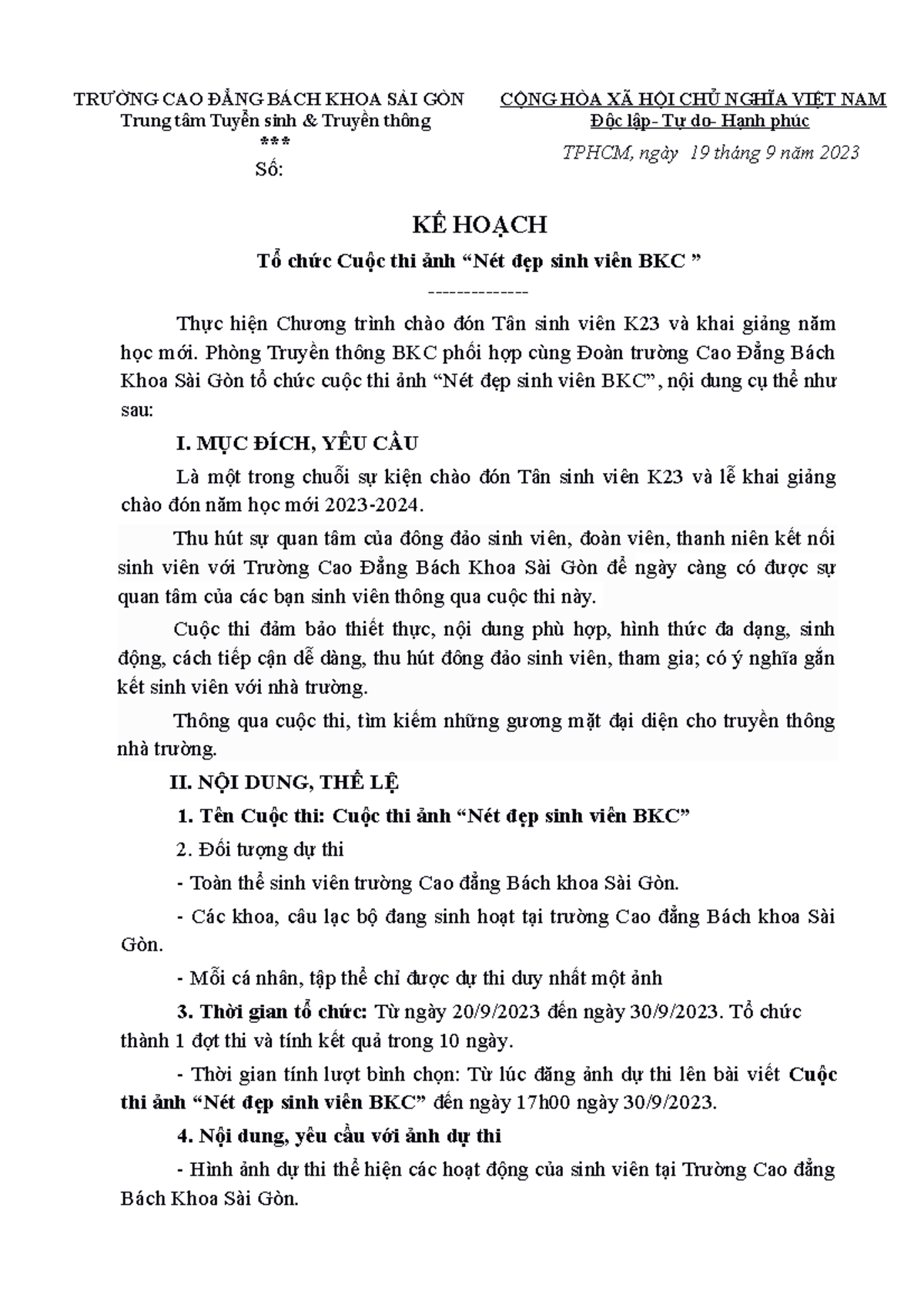 TRƯỜNG CAO ĐẲNG BÁCH KHOA SÀI GÒN
Trung tâm Tuyển sinh & Truyền thông
***
Số:

CỘNG HÒA XÃ HỘI CHỦ NGHĨA VIỆT NAM
Độc lập- Tự do- Hạnh phúc

TPHCM, ngày 19 tháng 9 năm 2023

KẾ HOẠCH

Tổ chức Cuộc thi ảnh “Nét đẹp sinh viên BKC ”

--------------

Thực hiện Chương trình chào đón Tân sinh viên K23 và khai giảng năm học mới. Phòng Truyền thông BKC phối hợp cùng Đoàn trường Cao Đẳng Bách Khoa Sài Gòn tổ chức cuộc thi ảnh “Nét đẹp sinh viên BKC”, nội dung cụ thể như sau:

I. MỤC ĐÍCH, YÊU CẦU

Là một trong chuỗi sự kiện chào đón Tân sinh viên K23 và lễ khai giảng chào đón năm học mới 2023-2024.

Thu hút sự quan tâm của đông đảo sinh viên, đoàn viên, thanh niên kết nối sinh viên với Trường Cao Đẳng Bách Khoa Sài Gòn để ngày càng có được sự quan tâm của các bạn sinh viên thông qua cuộc thi này.

Cuộc thi đảm bảo thiết thực, nội dung phù hợp, hình thức đa dạng, sinh động, cách tiếp cận dễ dàng, thu hút đông đảo sinh viên, tham gia; có ý nghĩa gắn kết sinh viên với nhà trường.

Thông qua cuộc thi, tìm kiếm những gương mặt đại diện cho truyền thông nhà trường.

II. NỘI DUNG, THỂ LỆ

1. Tên Cuộc thi: Cuộc thi ảnh “Nét đẹp sinh viên BKC”

2. Đối tượng dự thi

- Toàn thể sinh viên trường Cao đẳng Bách khoa Sài Gòn.

- Các khoa, câu lạc bộ đang sinh hoạt tại trường Cao đẳng Bách khoa Sài Gòn.

- Mỗi cá nhân, tập thể chỉ được dự thi duy nhất một ảnh

3. Thời gian tổ chức: Từ ngày 20/9/2023 đến ngày 30/9/2023. Tổ chức thành 1 đợt thi và tính kết quả trong 10 ngày.

- Thời gian tính lượt bình chọn: Từ lúc đăng ảnh dự thi lên bài viết Cuộc thi ảnh “Nét đẹp sinh viên BKC” đến ngày 17h00 ngày 30/9/2023.

4. Nội dung, yêu cầu với ảnh dự thi

- Hình ảnh dự thi thể hiện các hoạt động của sinh viên tại Trường Cao đẳng Bách Khoa Sài Gòn.